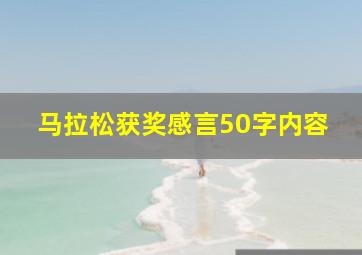 马拉松获奖感言50字内容